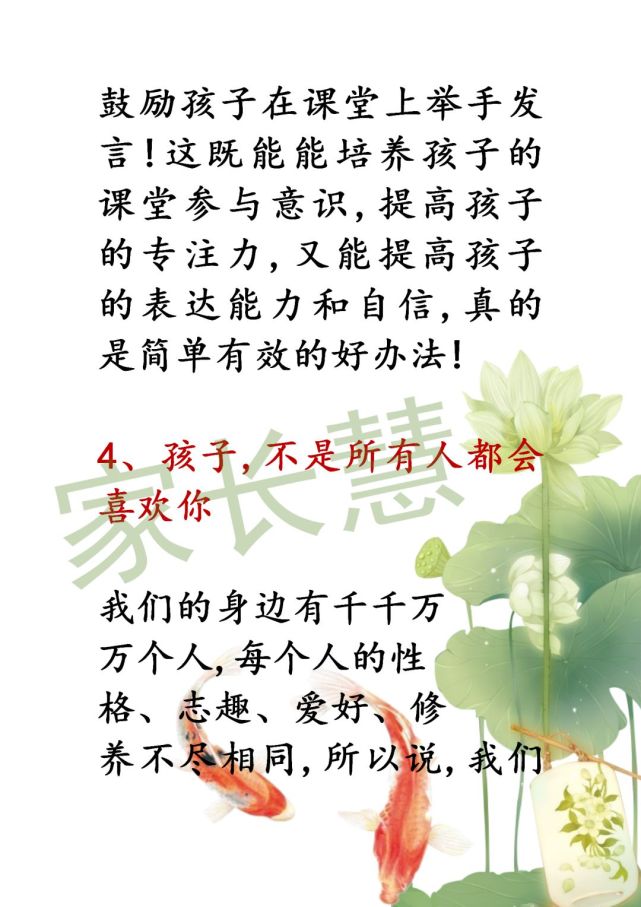 鼓励孩子在课堂上举手发言!这既能能培养孩子的课堂参与意识,提高孩子的专注力,又能提高孩子的表达能力和自信,真的是简单有效的好办法!

4、孩子,不是所有人都会喜欢你

我们的身边有千千万万个人,每个人的性格、志趣、爱好、修养不尽相同,所以说,我们

家长慧